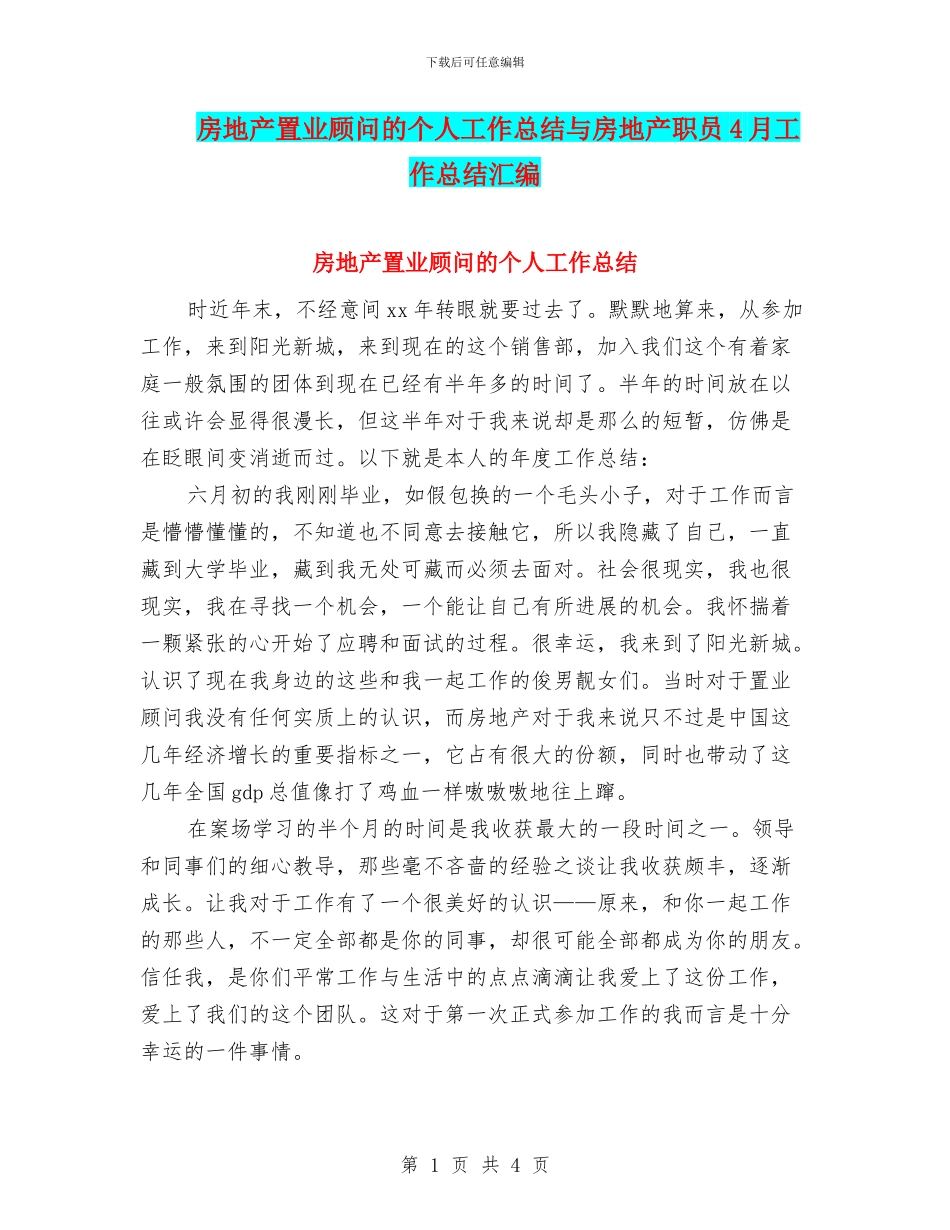 下载后可任意编辑

房地产置业顾问的个人工作总结与房地产职员 4 月工作总结汇编

房地产置业顾问的个人工作总结

时近年末，不经意间 xx 年转眼就要过去了。默默地算来，从参加工作，来到阳光新城，来到现在的这个销售部，加入我们这个有着家庭一般氛围的团体到现在已经有半年多的时间了。半年的时间放在以往或许会显得很漫长，但这半年对于我来说却是那么的短暂，仿佛是在眨眼间变消逝而过。以下就是本人的年度工作总结：

六月初的我刚刚毕业，如假包换的一个毛头小子，对于工作而言是懵懵懂懂的，不知道也不同意去接触它，所以我隐藏了自己，一直藏到大学毕业，藏到我无处可藏而必须去面对。社会很现实，我也很现实，我在寻找一个机会，一个能让自己有所进展的机会。我怀揣着一颗紧张的心开始了应聘和面试的过程。很幸运，我来到了阳光新城。认识了现在我身边的这些和我一起工作的俊男靓女们。当时对于置业顾问我没有任何实质上的认识，而房地产对于我来说只不过是中国这几年经济增长的重要指标之一，它占有很大的份额，同时也带动了这几年全国 gdp 总值像打了鸡血一样嗷嗷嗷地往上蹿。

在案场学习的半个月的时间是我收获最大的一段时间之一。领导和同事们的细心教导，那些毫不吝啬的经验之谈让我收获颇丰，逐渐成长。让我对于工作有了一个很美好的认识——原来，和你一起工作的那些人，不一定全部都是你的同事，却很可能全部都成为你的朋友。信任我，是你们平常工作与生活中的点点滴滴让我爱上了这份工作，爱上了我们的这个团队。这对于第一次正式参加工作的我而言是十分幸运的一件事情。

第 1 页 共 4 页